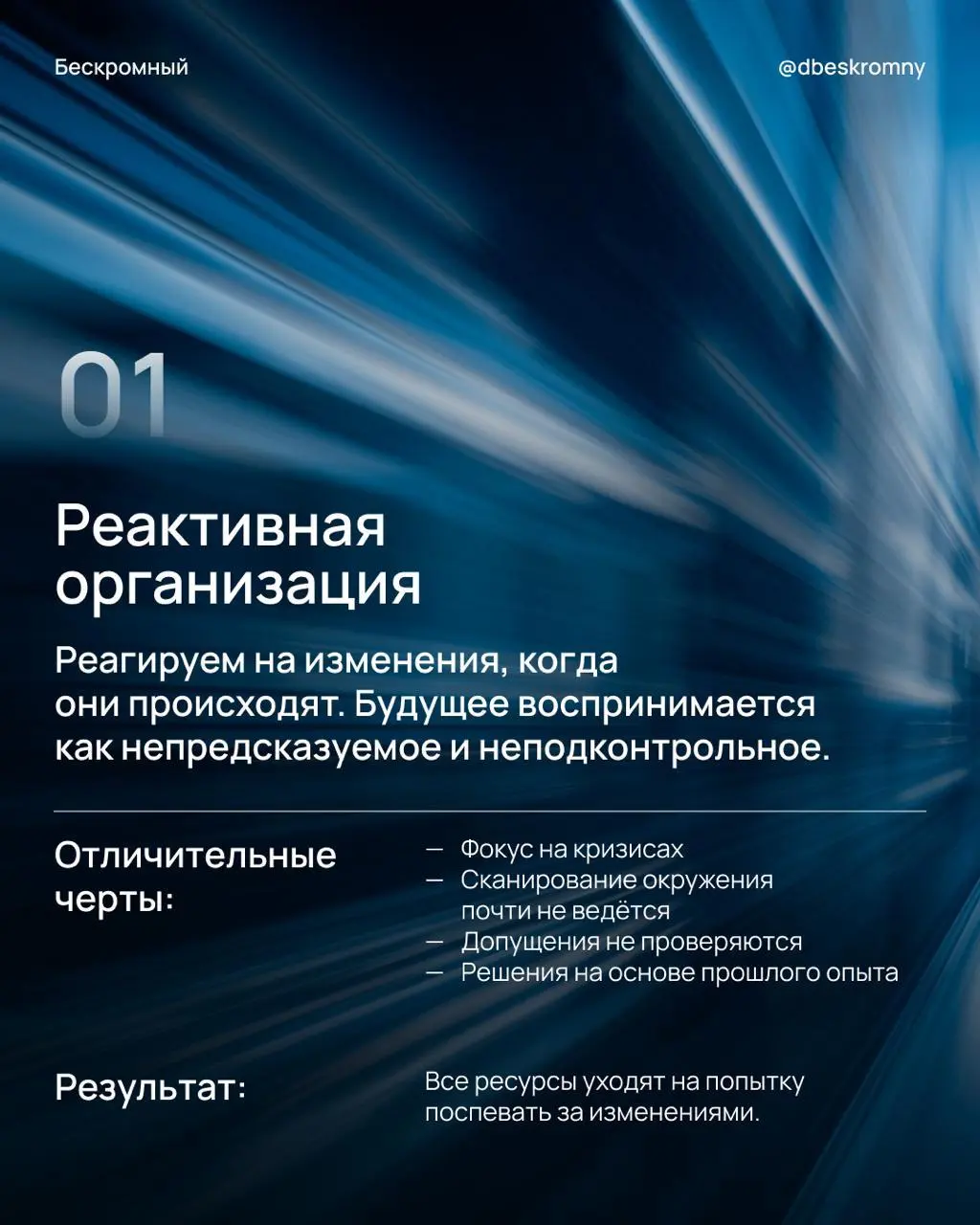 Бескромный

@dbeskromny

01

Реактивная организация

Реагируем на изменения, когда они происходят. Будущее воспринимается как непредсказуемое и неподконтрольное.

Отличительные черты:

— Фокус на кризисах
— Сканирование окружения почти не ведётся
— Допущения не проверяются
— Решения на основе прошлого опыта

Результат:

Все ресурсы уходят на попытку поспевать за изменениями.